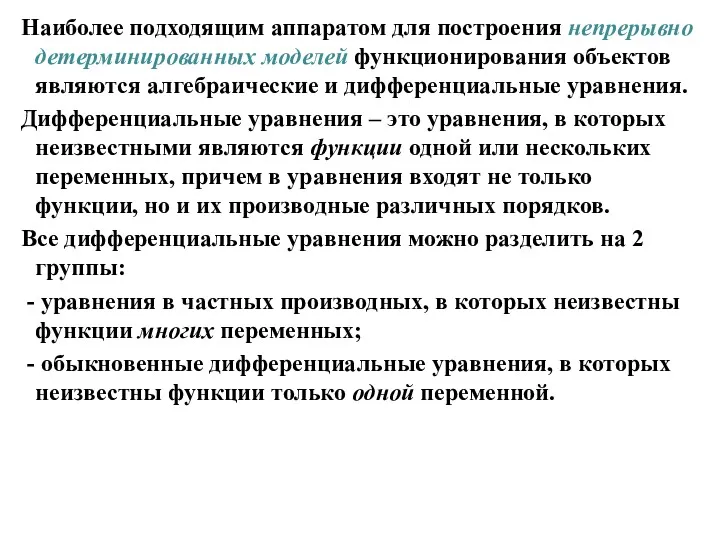 Наиболее подходящим аппаратом для построения непрерывно детерминированных моделей функционирования объектов являются алгебраические и дифференциальные уравнения.

Дифференциальные уравнения – это уравнения, в которых неизвестными являются функции одной или нескольких переменных, причем в уравнения входят не только функции, но и их производные различных порядков.

Все дифференциальные уравнения можно разделить на 2 группы:

- уравнения в частных производных, в которых неизвестны функции многих переменных;

- обыкновенные дифференциальные уравнения, в которых неизвестны функции только одной переменной.